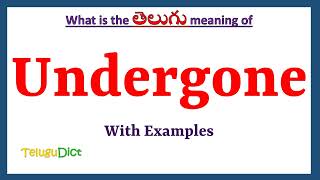 What is the తెలుగు meaning of

Undergone

With Examples

TeluguDict